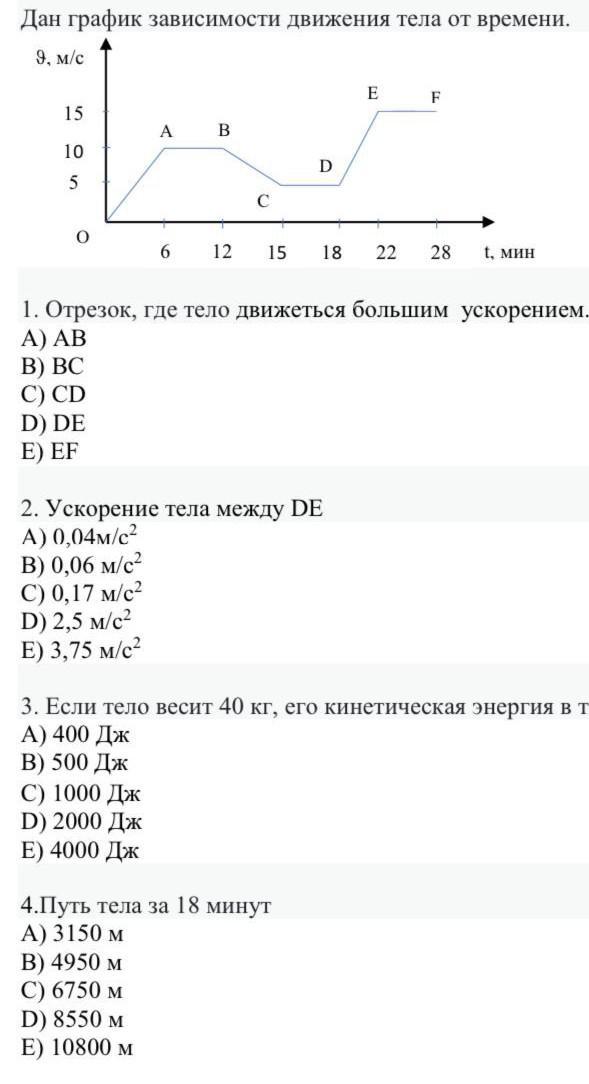 Дан график зависимости движения тела от времени.

ϑ, м/с
15
10
5
O
A B C D E F
6 12 15 18 22 28 t, мин

1. Отрезок, где тело движеться большим ускорением.
A) AB
B) BC
C) CD
D) DE
E) EF

2. Ускорение тела между DE
A) 0,04м/с$^2$
B) 0,06 м/с$^2$
C) 0,17 м/с$^2$
D) 2,5 м/с$^2$
E) 3,75 м/с$^2$

3. Если тело весит 40 кг, его кинетическая энергия в т
A) 400 Дж
B) 500 Дж
C) 1000 Дж
D) 2000 Дж
E) 4000 Дж

4.Путь тела за 18 минут
A) 3150 м
B) 4950 м
C) 6750 м
D) 8550 м
E) 10800 м